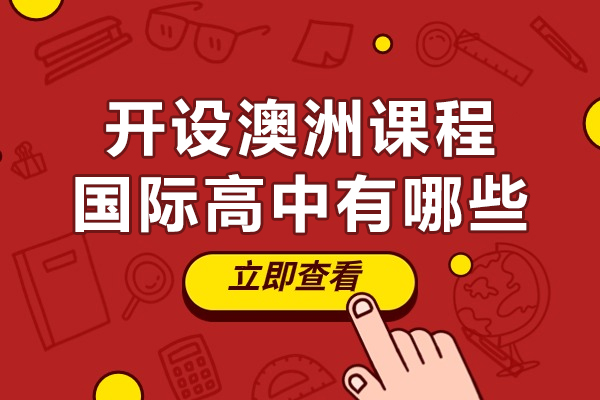 开设澳洲课程
国际高中有哪些

立即查看